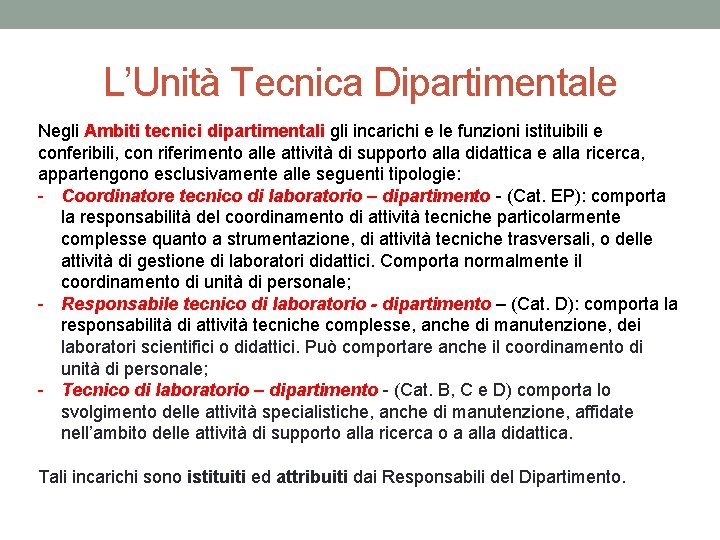 L’Unità Tecnica Dipartimentale

Negli Ambiti tecnici dipartimentali gli incarichi e le funzioni istituibili e conferibili, con riferimento alle attività di supporto alla didattica e alla ricerca, appartengono esclusivamente alle seguenti tipologie:
- Coordinatore tecnico di laboratorio – dipartimento - (Cat. EP): comporta la responsabilità del coordinamento di attività tecniche particolarmente complesse quanto a strumentazione, di attività tecniche trasversali, o delle attività di gestione di laboratori didattici. Comporta normalmente il coordinamento di unità di personale;
- Responsabile tecnico di laboratorio - dipartimento – (Cat. D): comporta la responsabilità di attività tecniche complesse, anche di manutenzione, dei laboratori scientifici o didattici. Può comportare anche il coordinamento di unità di personale;
- Tecnico di laboratorio – dipartimento - (Cat. B, C e D) comporta lo svolgimento delle attività specialistiche, anche di manutenzione, affidate nell’ambito delle attività di supporto alla ricerca o a alla didattica.

Tali incarichi sono istituiti ed attribuiti dai Responsabili del Dipartimento.